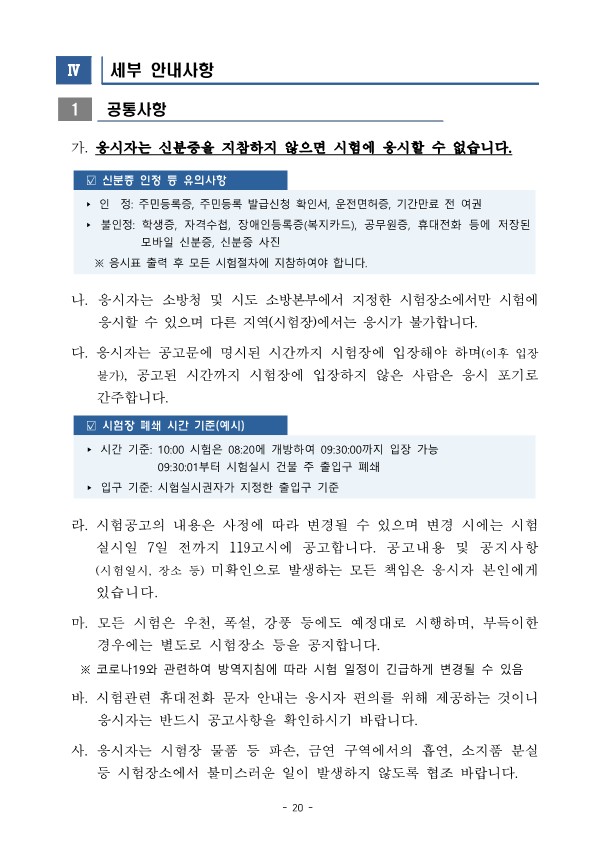 Ⅳ 세부 안내사항

1 공통사항

가. 응시자는 신분증을 지참하지 않으면 시험에 응시할 수 없습니다.

☑ 신분증 인정 등 유의사항

▸ 인 정: 주민등록증, 주민등록 발급신청 확인서, 운전면허증, 기간만료 전 여권

▸ 불인정: 학생증, 자격수첩, 장애인등록증(복지카드), 공무원증, 휴대전화 등에 저장된 모바일 신분증, 신분증 사진

※ 응시표 출력 후 모든 시험절차에 지참하여야 합니다.

나. 응시자는 소방청 및 시도 소방본부에서 지정한 시험장소에서만 시험에 응시할 수 있으며 다른 지역(시험장)에서는 응시가 불가합니다.

다. 응시자는 공고문에 명시된 시간까지 시험장에 입장해야 하며(이후 입장 불가), 공고된 시간까지 시험장에 입장하지 않은 사람은 응시 포기로 간주합니다.

☑ 시험장 폐쇄 시간 기준(예시)

▸ 시간 기준: 10:00 시험은 08:20에 개방하여 09:30:00까지 입장 가능 09:30:01부터 시험실시 건물 주 출입구 폐쇄

▸ 입구 기준: 시험실시권자가 지정한 출입구 기준

라. 시험공고의 내용은 사정에 따라 변경될 수 있으며 변경 시에는 시험 실시일 7일 전까지 119고시에 공고합니다. 공고내용 및 공지사항 (시험일시, 장소 등) 미확인으로 발생하는 모든 책임은 응시자 본인에게 있습니다.

마. 모든 시험은 우천, 폭설, 강풍 등에도 예정대로 시행하며, 부득이한 경우에는 별도로 시험장소 등을 공지합니다.

※ 코로나19와 관련하여 방역지침에 따라 시험 일정이 긴급하게 변경될 수 있음

바. 시험관련 휴대전화 문자 안내는 응시자 편의를 위해 제공하는 것이니 응시자는 반드시 공고사항을 확인하시기 바랍니다.

사. 응시자는 시험장 물품 등 파손, 금연 구역에서의 흡연, 소지품 분실 등 시험장소에서 불미스러운 일이 발생하지 않도록 협조 바랍니다.

- 20 -